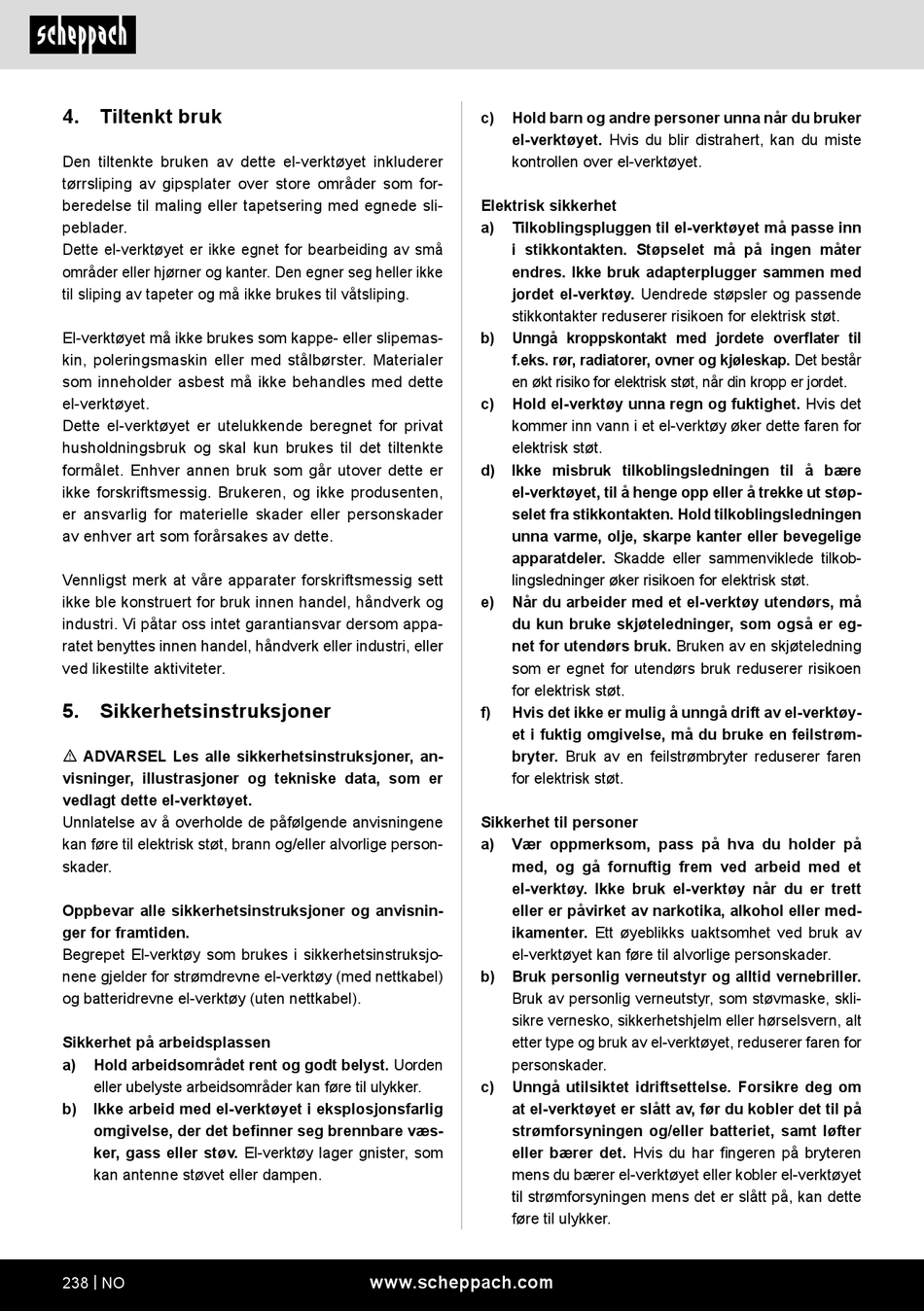 scheppach

4. Tiltenkt bruk

Den tiltenkte bruken av dette el-verktøyet inkluderer tørrsliping av gipsplater over store områder som forberedelse til maling eller tapetsering med egnede slipeblader.
Dette el-verktøyet er ikke egnet for bearbeiding av små områder eller hjørner og kanter. Den egner seg heller ikke til sliping av tapeter og må ikke brukes til våtsliping.

El-verktøyet må ikke brukes som kappe- eller slipemaskin, poleringsmaskin eller med stålbørster. Materialer som inneholder asbest må ikke behandles med dette el-verktøyet.
Dette el-verktøyet er utelukkende beregnet for privat husholdningsbruk og skal kun brukes til det tiltenkte formålet. Enhver annen bruk som går utover dette er ikke forskriftsmessig. Brukeren, og ikke produsenten, er ansvarlig for materielle skader eller personskader av enhver art som forårsakes av dette.

Vennligst merk at våre apparater forskriftsmessig sett ikke ble konstruert for bruk innen handel, håndverk og industri. Vi påtar oss intet garantiansvar dersom apparatet benyttes innen handel, håndverk eller industri, eller ved likestilte aktiviteter.

5. Sikkerhetsinstruksjoner

⚠ ADVARSEL Les alle sikkerhetsinstruksjoner, anvisninger, illustrasjoner og tekniske data, som er vedlagt dette el-verktøyet.
Unnlatelse av å overholde de påfølgende anvisningene kan føre til elektrisk støt, brann og/eller alvorlige personskader.

Oppbevar alle sikkerhetsinstruksjoner og anvisninger for framtiden.
Begrepet El-verktøy som brukes i sikkerhetsinstruksjonene gjelder for strømdrevne el-verktøy (med nettkabel) og batteridrevne el-verktøy (uten nettkabel).

Sikkerhet på arbeidsplassen
a) Hold arbeidsområdet rent og godt belyst. Uorden eller ubelyste arbeidsområder kan føre til ulykker.
b) Ikke arbeid med el-verktøyet i eksplosjonsfarlig omgivelse, der det befinner seg brennbare væsker, gass eller støv. El-verktøy lager gnister, som kan antenne støvet eller dampen.

c) Hold barn og andre personer unna når du bruker el-verktøyet. Hvis du blir distrahert, kan du miste kontrollen over el-verktøyet.

Elektrisk sikkerhet
a) Tilkoblingspluggen til el-verktøyet må passe inn i stikkontakten. Støpselet må på ingen måter endres. Ikke bruk adapterplugger sammen med jordet el-verktøy. Uendrede støpsler og passende stikkontakter reduserer risikoen for elektrisk støt.
b) Unngå kroppskontakt med jordete overflater til f.eks. rør, radiatorer, ovner og kjøleskap. Det består en økt risiko for elektrisk støt, når din kropp er jordet.
c) Hold el-verktøy unna regn og fuktighet. Hvis det kommer inn vann i et el-verktøy øker dette faren for elektrisk støt.
d) Ikke misbruk tilkoblingsledningen til å bære el-verktøyet, til å henge opp eller å trekke ut støpselet fra stikkontakten. Hold tilkoblingsledningen unna varme, olje, skarpe kanter eller bevegelige apparatdeler. Skadde eller sammenviklede tilkoblingsledninger øker risikoen for elektrisk støt.
e) Når du arbeider med et el-verktøy utendørs, må du kun bruke skjøteledninger, som også er egnet for utendørs bruk. Bruken av en skjøteledning som er egnet for utendørs bruk reduserer risikoen for elektrisk støt.
f) Hvis det ikke er mulig å unngå drift av el-verktøyet i fuktig omgivelse, må du bruke en feilstrømbryter. Bruk av en feilstrømbryter reduserer faren for elektrisk støt.

Sikkerhet til personer
a) Vær oppmerksom, pass på hva du holder på med, og gå fornuftig frem ved arbeid med et el-verktøy. Ikke bruk el-verktøy når du er trett eller er påvirket av narkotika, alkohol eller medikamenter. Ett øyeblikks uaktsomhet ved bruk av el-verktøyet kan føre til alvorlige personskader.
b) Bruk personlig verneutstyr og alltid vernebriller. Bruk av personlig verneutstyr, som støvmaske, sklisikre vernesko, sikkerhetshjelm eller hørselsvern, alt etter type og bruk av el-verktøyet, reduserer faren for personskader.
c) Unngå utilsiktet idriftsettelse. Forsikre deg om at el-verktøyet er slått av, før du kobler det til på strømforsyningen og/eller batteriet, samt løfter eller bærer det. Hvis du har fingeren på bryteren mens du bærer el-verktøyet eller kobler el-verktøyet til strømforsyningen mens det er slått på, kan dette føre til ulykker.

238 | NO www.scheppach.com